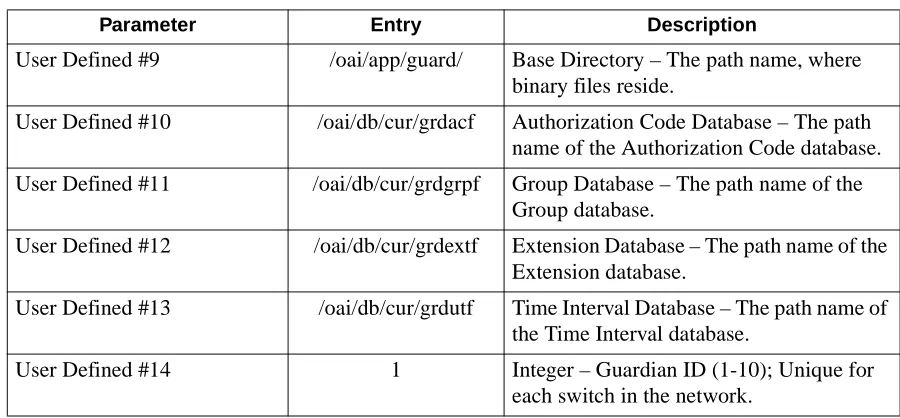 | Parameter | Entry | Description |
|---|---|---|
| User Defined #9 | /oai/app/guard/ | Base Directory – The path name, where binary files reside. |
| User Defined #10 | /oai/db/cur/grdacf | Authorization Code Database – The path name of the Authorization Code database. |
| User Defined #11 | /oai/db/cur/grdgrpf | Group Database – The path name of the Group database. |
| User Defined #12 | /oai/db/cur/grdextf | Extension Database – The path name of the Extension database. |
| User Defined #13 | /oai/db/cur/grdutf | Time Interval Database – The path name of the Time Interval database. |
| User Defined #14 | 1 | Integer – Guardian ID (1-10); Unique for each switch in the network. |